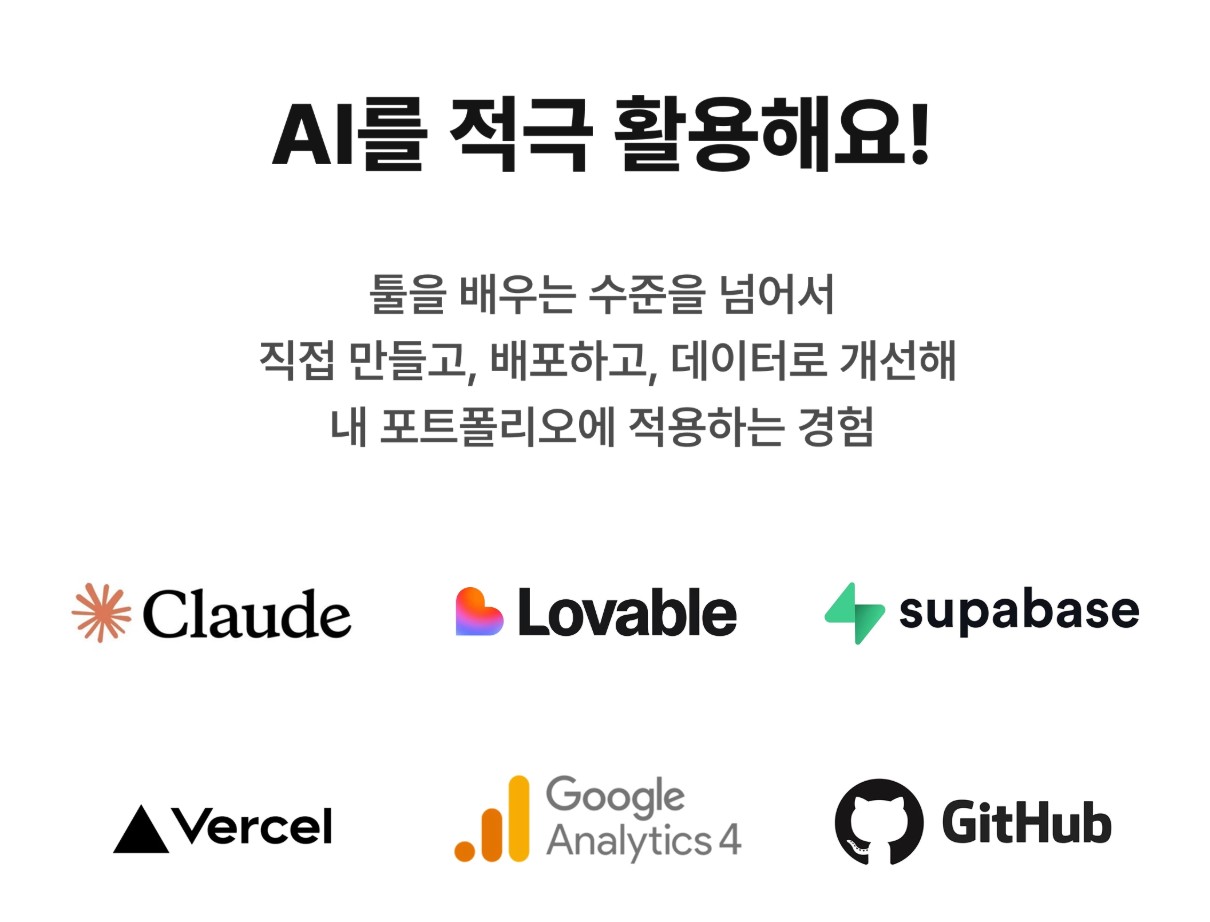 AI를 적극 활용해요!

툴을 배우는 수준을 넘어서
직접 만들고, 배포하고, 데이터로 개선해
내 포트폴리오에 적용하는 경험

Claude

Lovable

supabase

Vercel

Google Analytics 4

GitHub